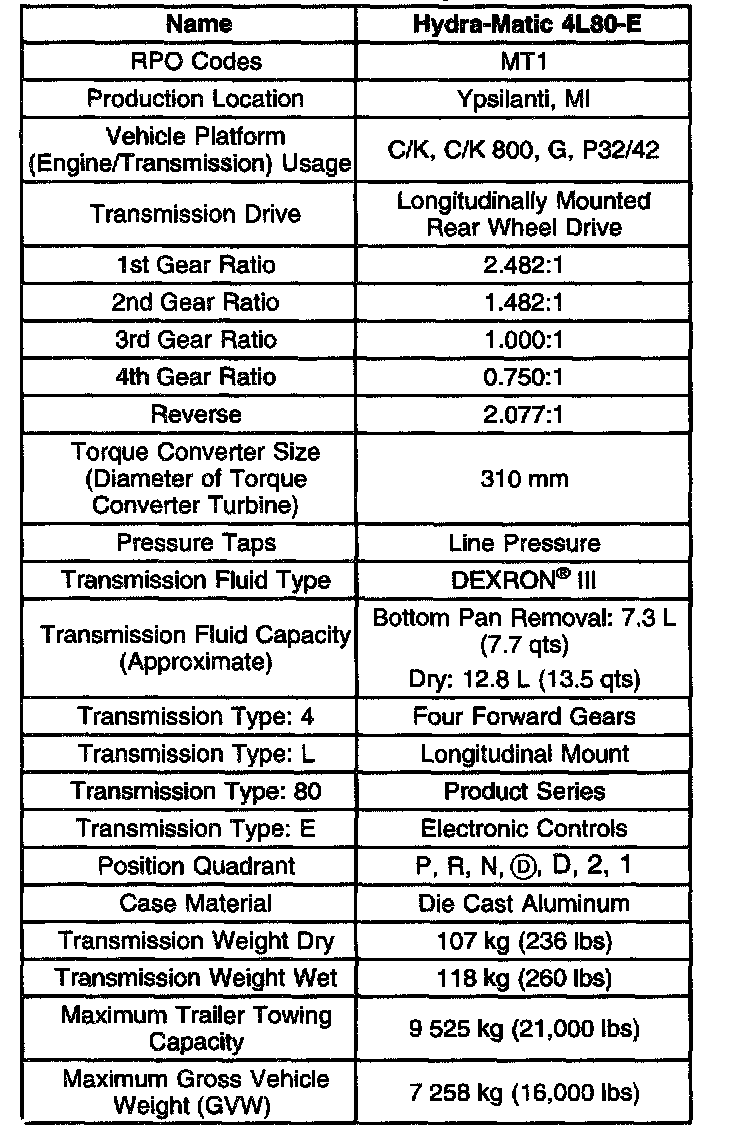 | Name | Hydra-Matic 4L80-E |
|---|---|
| RPO Codes | MT1 |
| Production Location | Ypsilanti, MI |
| Vehicle Platform (Engine/Transmission) Usage | C/K, C/K 800, G, P32/42 |
| Transmission Drive | Longitudinally Mounted Rear Wheel Drive |
| 1st Gear Ratio | 2.482:1 |
| 2nd Gear Ratio | 1.482:1 |
| 3rd Gear Ratio | 1.000:1 |
| 4th Gear Ratio | 0.750:1 |
| Reverse | 2.077:1 |
| Torque Converter Size (Diameter of Torque Converter Turbine) | 310 mm |
| Pressure Taps | Line Pressure |
| Transmission Fluid Type | DEXRON® III |
| Transmission Fluid Capacity (Approximate) | Bottom Pan Removal: 7.3 L (7.7 qts) Dry: 12.8 L (13.5 qts) |
| Transmission Type: 4 | Four Forward Gears |
| Transmission Type: L | Longitudinal Mount |
| Transmission Type: 80 | Product Series |
| Transmission Type: E | Electronic Controls |
| Position Quadrant | P, R, N, Ⓓ, D, 2, 1 |
| Case Material | Die Cast Aluminum |
| Transmission Weight Dry | 107 kg (236 lbs) |
| Transmission Weight Wet | 118 kg (260 lbs) |
| Maximum Trailer Towing Capacity | 9 525 kg (21,000 lbs) |
| Maximum Gross Vehicle Weight (GVW) | 7 258 kg (16,000 lbs) |